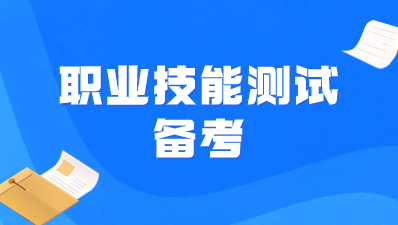 职业技能测试
备考